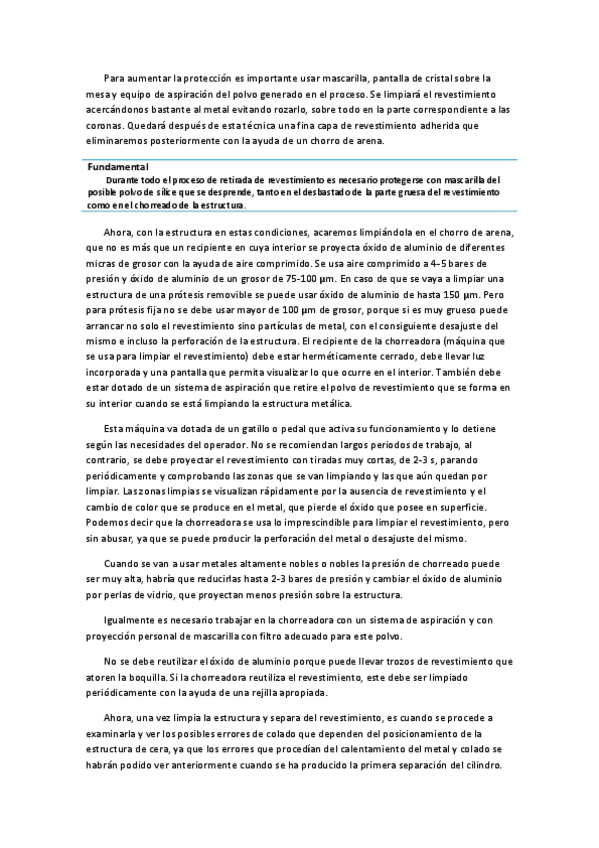 Para aumentar la protección es importante usar mascarilla, pantalla de cristal sobre la mesa y equipo de aspiración del polvo generado en el proceso. Se limpiará el revestimiento acercándonos bastante al metal evitando rozarlo, sobre todo en la parte correspondiente a las coronas. Quedará después de esta técnica una fina capa de revestimiento adherida que eliminaremos posteriormente con la ayuda de un chorro de arena.

Fundamental
Durante todo el proceso de retirada de revestimiento es necesario protegerse con mascarilla del posible polvo de sílice que se desprende, tanto en el desbastado de la parte gruesa del revestimiento como en el chorreado de la estructura.

Ahora, con la estructura en estas condiciones, acaremos limpiándola en el chorro de arena, que no es más que un recipiente en cuya interior se proyecta óxido de aluminio de diferentes micras de grosor con la ayuda de aire comprimido. Se usa aire comprimido a 4-5 bares de presión y óxido de aluminio de un grosor de 75-100 µm. En caso de que se vaya a limpiar una estructura de una prótesis removible se puede usar óxido de aluminio de hasta 150 µm. Pero para prótesis fija no se debe usar mayor de 100 µm de grosor, porque si es muy grueso puede arrancar no solo el revestimiento sino partículas de metal, con el consiguiente desajuste del mismo e incluso la perforación de la estructura. El recipiente de la chorreadora (máquina que se usa para limpiar el revestimiento) debe estar herméticamente cerrado, debe llevar luz incorporada y una pantalla que permita visualizar lo que ocurre en el interior. También debe estar dotado de un sistema de aspiración que retire el polvo de revestimiento que se forma en su interior cuando se está limpiando la estructura metálica.

Esta máquina va dotada de un gatillo o pedal que activa su funcionamiento y lo detiene según las necesidades del operador. No se recomiendan largos periodos de trabajo, al contrario, se debe proyectar el revestimiento con tiradas muy cortas, de 2-3 s, parando periódicamente y comprobando las zonas que se van limpiando y las que aún quedan por limpiar. Las zonas limpias se visualizan rápidamente por la ausencia de revestimiento y el cambio de color que se produce en el metal, que pierde el óxido que posee en superficie. Podemos decir que la chorreadora se usa lo imprescindible para limpiar el revestimiento, pero sin abusar, ya que se puede producir la perforación del metal o desajuste del mismo.

Cuando se van a usar metales altamente nobles o nobles la presión de chorreado puede ser muy alta, habría que reducirlas hasta 2-3 bares de presión y cambiar el óxido de aluminio por perlas de vidrio, que proyectan menos presión sobre la estructura.

Igualmente es necesario trabajar en la chorreadora con un sistema de aspiración y con proyección personal de mascarilla con filtro adecuado para este polvo.

No se debe reutilizar el óxido de aluminio porque puede llevar trozos de revestimiento que atoren la boquilla. Si la chorreadora reutiliza el revestimiento, este debe ser limpiado periódicamente con la ayuda de una rejilla apropiada.

Ahora, una vez limpia la estructura y separa del revestimiento, es cuando se procede a examinarla y ver los posibles errores de colado que dependen del posicionamiento de la estructura de cera, ya que los errores que procedían del calentamiento del metal y colado se habrán podido ver anteriormente cuando se ha producido la primera separación del cilindro.